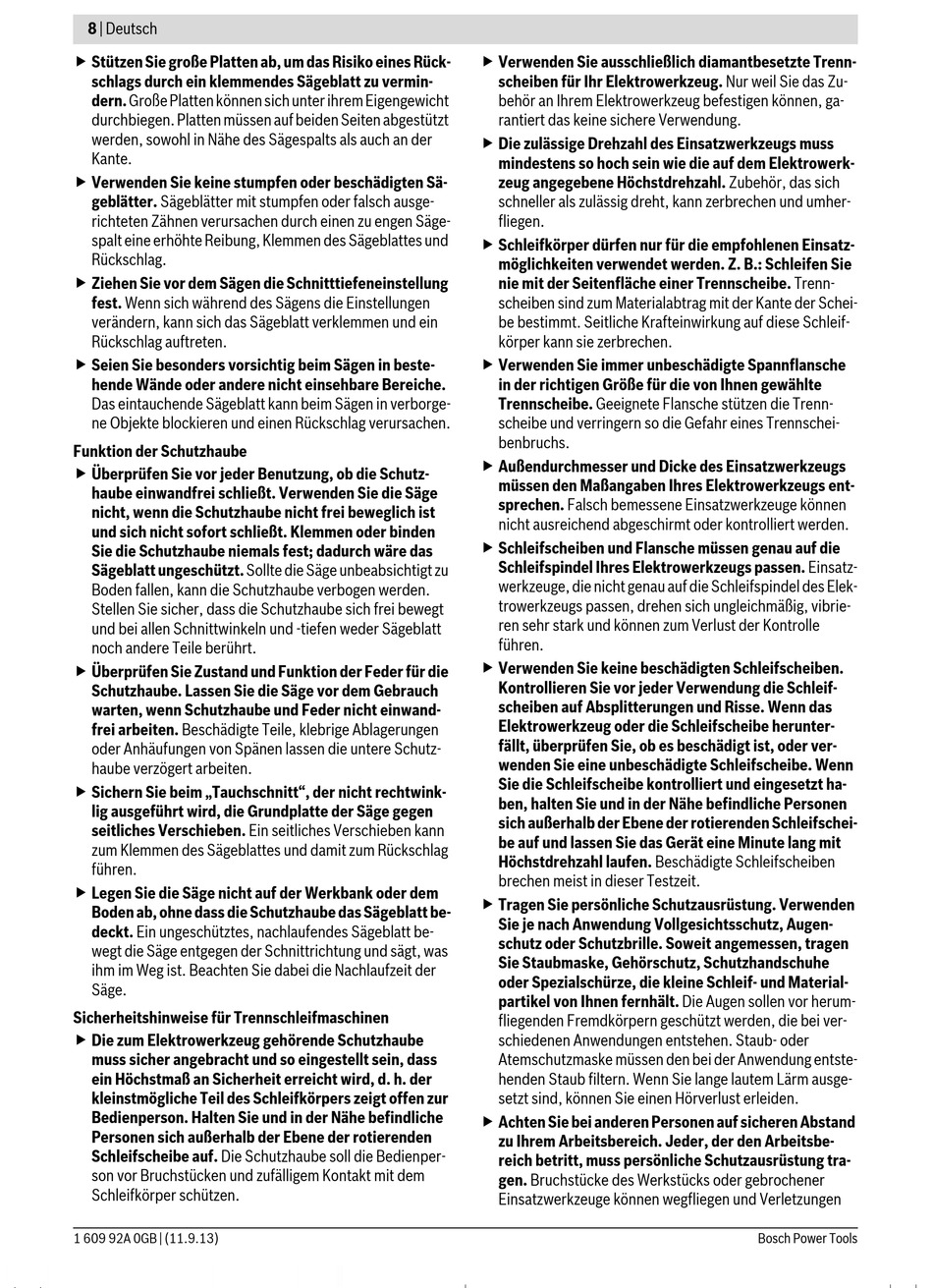 8 | Deutsch

▶ Stützen Sie große Platten ab, um das Risiko eines Rückschlags durch ein klemmendes Sägeblatt zu vermindern. Große Platten können sich unter ihrem Eigengewicht durchbiegen. Platten müssen auf beiden Seiten abgestützt werden, sowohl in Nähe des Sägespalts als auch an der Kante.

▶ Verwenden Sie keine stumpfen oder beschädigten Sägeblätter. Sägeblätter mit stumpfen oder falsch ausgerichteten Zähnen verursachen durch einen zu engen Sägespalt eine erhöhte Reibung, Klemmen des Sägeblattes und Rückschlag.

▶ Ziehen Sie vor dem Sägen die Schnitttiefeneinstellung fest. Wenn sich während des Sägens die Einstellungen verändern, kann sich das Sägeblatt verklemmen und ein Rückschlag auftreten.

▶ Seien Sie besonders vorsichtig beim Sägen in bestehende Wände oder andere nicht einsehbare Bereiche. Das eintauchende Sägeblatt kann beim Sägen in verborgene Objekte blockieren und einen Rückschlag verursachen.

Funktion der Schutzhaube

▶ Überprüfen Sie vor jeder Benutzung, ob die Schutzhaube einwandfrei schließt. Verwenden Sie die Säge nicht, wenn die Schutzhaube nicht frei beweglich ist und sich nicht sofort schließt. Klemmen oder binden Sie die Schutzhaube niemals fest; dadurch wäre das Sägeblatt ungeschützt. Sollte die Säge unbeabsichtigt zu Boden fallen, kann die Schutzhaube verbogen werden. Stellen Sie sicher, dass die Schutzhaube sich frei bewegt und bei allen Schnittwinkeln und -tiefen weder Sägeblatt noch andere Teile berührt.

▶ Überprüfen Sie Zustand und Funktion der Feder für die Schutzhaube. Lassen Sie die Säge vor dem Gebrauch warten, wenn Schutzhaube und Feder nicht einwandfrei arbeiten. Beschädigte Teile, klebrige Ablagerungen oder Anhäufungen von Spänen lassen die untere Schutzhaube verzögert arbeiten.

▶ Sichern Sie beim „Tauchschnitt“, der nicht rechtwinklig ausgeführt wird, die Grundplatte der Säge gegen seitliches Verschieben. Ein seitliches Verschieben kann zum Klemmen des Sägeblattes und damit zum Rückschlag führen.

▶ Legen Sie die Säge nicht auf der Werkbank oder dem Boden ab, ohne dass die Schutzhaube das Sägeblatt bedeckt. Ein ungeschütztes, nachlaufendes Sägeblatt bewegt die Säge entgegen der Schnittrichtung und sägt, was ihm im Weg ist. Beachten Sie dabei die Nachlaufzeit der Säge.

Sicherheitshinweise für Trennschleifmaschinen

▶ Die zum Elektrowerkzeug gehörende Schutzhaube muss sicher angebracht und so eingestellt sein, dass ein Höchstmaß an Sicherheit erreicht wird, d. h. der kleinstmögliche Teil des Schleifkörpers zeigt offen zur Bedienperson. Halten Sie und in der Nähe befindliche Personen sich außerhalb der Ebene der rotierenden Schleifscheibe auf. Die Schutzhaube soll die Bedienperson vor Bruchstücken und zufälligem Kontakt mit dem Schleifkörper schützen.

▶ Verwenden Sie ausschließlich diamantbesetzte Trennscheiben für Ihr Elektrowerkzeug. Nur weil Sie das Zubehör an Ihrem Elektrowerkzeug befestigen können, garantiert das keine sichere Verwendung.

▶ Die zulässige Drehzahl des Einsatzwerkzeugs muss mindestens so hoch sein wie die auf dem Elektrowerkzeug angegebene Höchstdrehzahl. Zubehör, das sich schneller als zulässig dreht, kann zerbrechen und umherfliegen.

▶ Schleifkörper dürfen nur für die empfohlenen Einsatzmöglichkeiten verwendet werden. Z. B.: Schleifen Sie nie mit der Seitenfläche einer Trennscheibe. Trennscheiben sind zum Materialabtrag mit der Kante der Scheibe bestimmt. Seitliche Krafteinwirkung auf diese Schleifkörper kann sie zerbrechen.

▶ Verwenden Sie immer unbeschädigte Spannflansche in der richtigen Größe für die von Ihnen gewählte Trennscheibe. Geeignete Flansche stützen die Trennscheibe und verringern so die Gefahr eines Trennscheibenbruchs.

▶ Außendurchmesser und Dicke des Einsatzwerkzeugs müssen den Maßangaben Ihres Elektrowerkzeugs entsprechen. Falsch bemessene Einsatzwerkzeuge können nicht ausreichend abgeschirmt oder kontrolliert werden.

▶ Schleifscheiben und Flansche müssen genau auf die Schleifspindel Ihres Elektrowerkzeugs passen. Einsatzwerkzeuge, die nicht genau auf die Schleifspindel des Elektrowerkzeugs passen, drehen sich ungleichmäßig, vibrieren sehr stark und können zum Verlust der Kontrolle führen.

▶ Verwenden Sie keine beschädigten Schleifscheiben. Kontrollieren Sie vor jeder Verwendung die Schleifscheiben auf Absplitterungen und Risse. Wenn das Elektrowerkzeug oder die Schleifscheibe herunterfällt, überprüfen Sie, ob es beschädigt ist, oder verwenden Sie eine unbeschädigte Schleifscheibe. Wenn Sie die Schleifscheibe kontrolliert und eingesetzt haben, halten Sie und in der Nähe befindliche Personen sich außerhalb der Ebene der rotierenden Schleifscheibe auf und lassen Sie das Gerät eine Minute lang mit Höchstdrehzahl laufen. Beschädigte Schleifscheiben brechen meist in dieser Testzeit.

▶ Tragen Sie persönliche Schutzausrüstung. Verwenden Sie je nach Anwendung Vollgesichtsschutz, Augenschutz oder Schutzbrille. Soweit angemessen, tragen Sie Staubmaske, Gehörschutz, Schutzhandschuhe oder Spezialschürze, die kleine Schleif- und Materialpartikel von Ihnen fernhält. Die Augen sollen vor herumfliegenden Fremdkörpern geschützt werden, die bei verschiedenen Anwendungen entstehen. Staub- oder Atemschutzmaske müssen den bei der Anwendung entstehenden Staub filtern. Wenn Sie lange lautem Lärm ausgesetzt sind, können Sie einen Hörverlust erleiden.

▶ Achten Sie bei anderen Personen auf sicheren Abstand zu Ihrem Arbeitsbereich. Jeder, der den Arbeitsbereich betritt, muss persönliche Schutzausrüstung tragen. Bruchstücke des Werkstücks oder gebrochener Einsatzwerkzeuge können wegfliegen und Verletzungen

1 609 92A 0GB | (11.9.13)

Bosch Power Tools